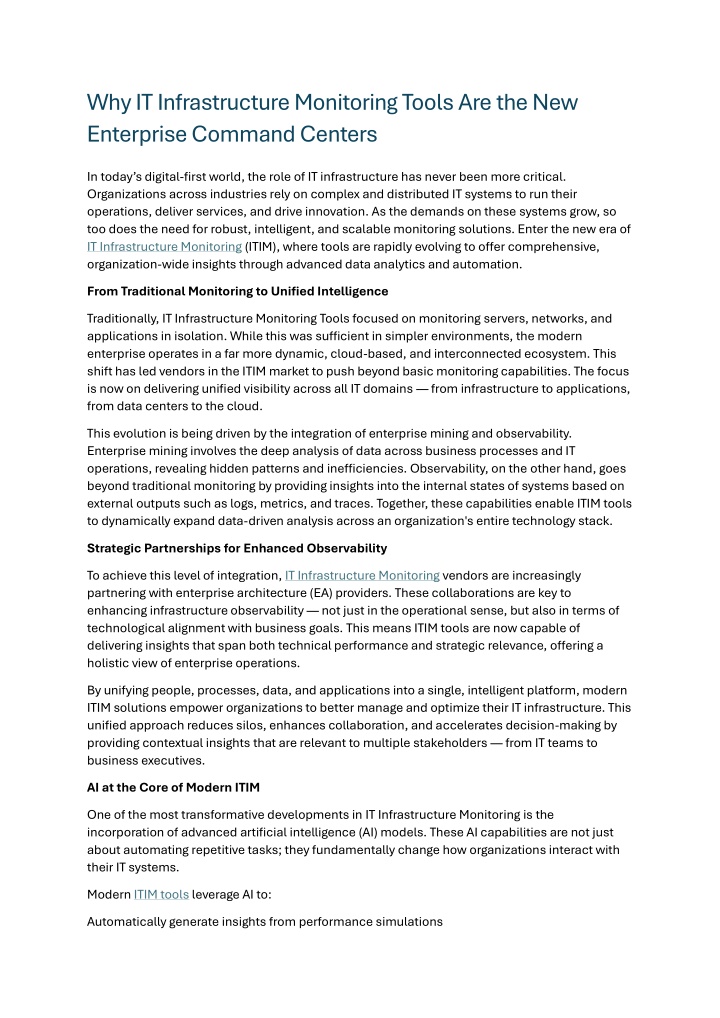 Why IT Infrastructure Monitoring Tools Are the New Enterprise Command Centers

In today's digital-first world, the role of IT infrastructure has never been more critical. Organizations across industries rely on complex and distributed IT systems to run their operations, deliver services, and drive innovation. As the demands on these systems grow, so too does the need for robust, intelligent, and scalable monitoring solutions. Enter the new era of IT Infrastructure Monitoring (ITIM), where tools are rapidly evolving to offer comprehensive, organization-wide insights through advanced data analytics and automation.

From Traditional Monitoring to Unified Intelligence

Traditionally, IT Infrastructure Monitoring Tools focused on monitoring servers, networks, and applications in isolation. While this was sufficient in simpler environments, the modern enterprise operates in a far more dynamic, cloud-based, and interconnected ecosystem. This shift has led vendors in the ITIM market to push beyond basic monitoring capabilities. The focus is now on delivering unified visibility across all IT domains — from infrastructure to applications, from data centers to the cloud.

This evolution is being driven by the integration of enterprise mining and observability. Enterprise mining involves the deep analysis of data across business processes and IT operations, revealing hidden patterns and inefficiencies. Observability, on the other hand, goes beyond traditional monitoring by providing insights into the internal states of systems based on external outputs such as logs, metrics, and traces. Together, these capabilities enable ITIM tools to dynamically expand data-driven analysis across an organization's entire technology stack.

Strategic Partnerships for Enhanced Observability

To achieve this level of integration, IT Infrastructure Monitoring vendors are increasingly partnering with enterprise architecture (EA) providers. These collaborations are key to enhancing infrastructure observability — not just in the operational sense, but also in terms of technological alignment with business goals. This means ITIM tools are now capable of delivering insights that span both technical performance and strategic relevance, offering a holistic view of enterprise operations.

By unifying people, processes, data, and applications into a single, intelligent platform, modern ITIM solutions empower organizations to better manage and optimize their IT infrastructure. This unified approach reduces silos, enhances collaboration, and accelerates decision-making by providing contextual insights that are relevant to multiple stakeholders — from IT teams to business executives.

AI at the Core of Modern ITIM

One of the most transformative developments in IT Infrastructure Monitoring is the incorporation of advanced artificial intelligence (AI) models. These AI capabilities are not just about automating repetitive tasks; they fundamentally change how organizations interact with their IT systems.

Modern ITIM tools leverage AI to:

Automatically generate insights from performance simulations